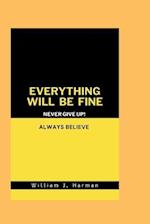 EVERYTHING WILL BE FINE

NEVER GIVE UP!

ALWAYS BELIEVE

William J. Harman